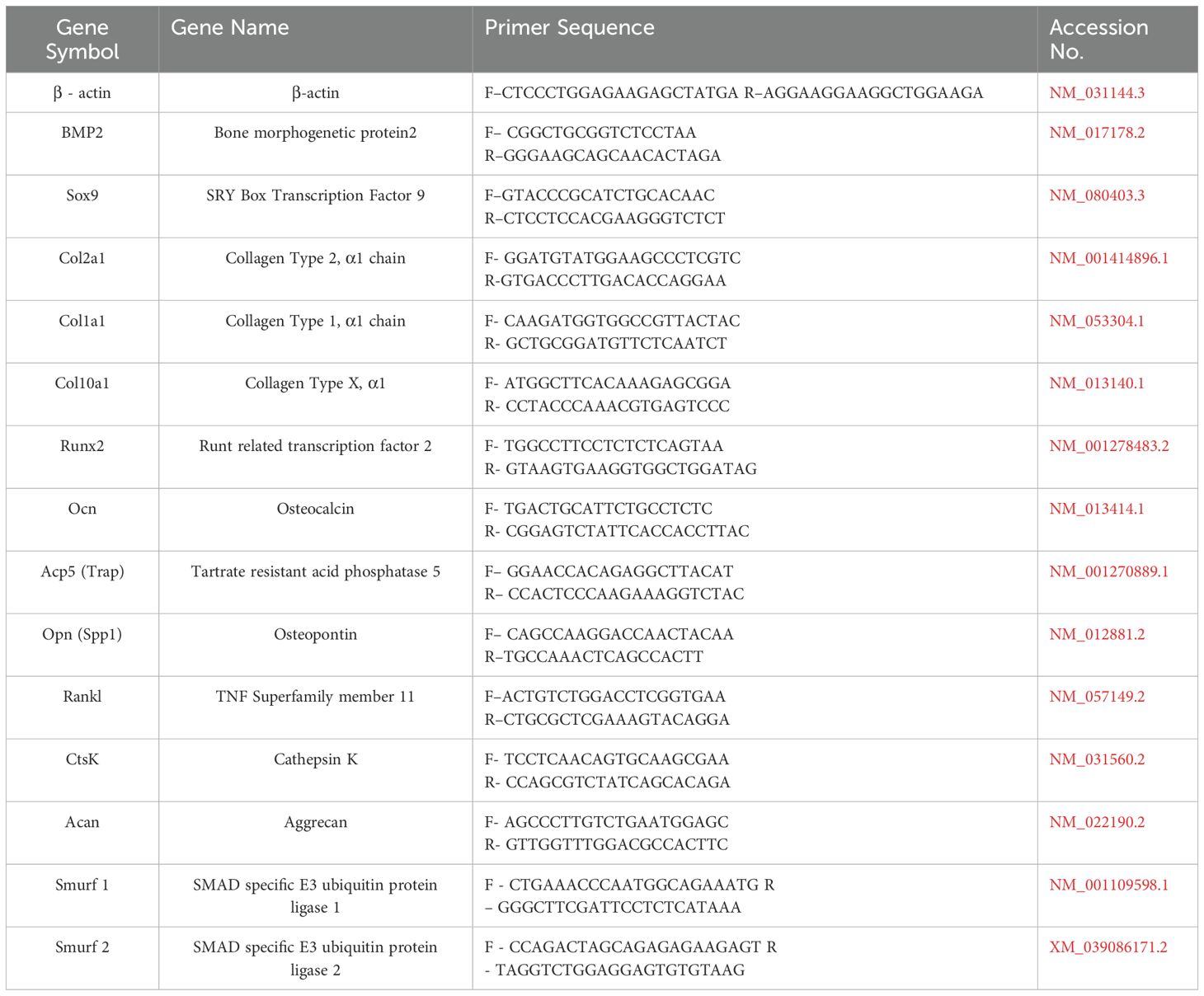 | Gene Symbol | Gene Name | Primer Sequence | Accession No. |
|---|---|---|---|
| β - actin | β-actin | F–CTCCCTGGAGAAGAGCTATGA R–AGGAAGGAAGGCTGGAAGA | NM_031144.3 |
| BMP2 | Bone morphogenetic protein2 | F– CGGCTGCGGTCTCCTAA R–GGGAAGCAGCAACACTAGA | NM_017178.2 |
| Sox9 | SRY Box Transcription Factor 9 | F–GTACCCGCATCTGCACAAC R–CTCCTCCACGAAGGGTCTCT | NM_080403.3 |
| Col2a1 | Collagen Type 2, α1 chain | F- GGATGTATGGAAGCCCTCGTC R-GTGACCCTTGACACCAGGAA | NM_001414896.1 |
| Col1a1 | Collagen Type 1, α1 chain | F- CAAGATGGTGGCCGTTACTAC R- GCTGCGGATGTTCTCAATCT | NM_053304.1 |
| Col10a1 | Collagen Type X, α1 | F- ATGGCTTCACAAAGAGCGGA R- CCTACCCAAACGTGAGTCCC | NM_013140.1 |
| Runx2 | Runt related transcription factor 2 | F- TGGCCTTCCTCTCTCAGTAA R- GTAAGTGAAGGTGGCTGGATAG | NM_001278483.2 |
| Ocn | Osteocalcin | F- TGACTGCATTCTGCCTCTC R- CGGAGTCTATTCACCACCTTAC | NM_013414.1 |
| Acp5 (Trap) | Tartrate resistant acid phosphatase 5 | F– GGAACCACAGAGGCTTACAT R– CCACTCCCAAGAAAGGTCTAC | NM_001270889.1 |
| Opn (Spp1) | Osteopontin | F– CAGCCAAGGACCAACTACAA R–TGCCAAACTCAGCCACTT | NM_012881.2 |
| Rankl | TNF Superfamily member 11 | F–ACTGTCTGGACCTCGGTGAA R–CTGCGCTCGAAAGTACAGGA | NM_057149.2 |
| CtsK | Cathepsin K | F- TCCTCAACAGTGCAAGCGAA R- CCAGCGTCTATCAGCACAGA | NM_031560.2 |
| Acan | Aggrecan | F- AGCCCTTGTCTGAATGGAGC R- GTTGGTTTGGACGCCACTTC | NM_022190.2 |
| Smurf 1 | SMAD specific E3 ubiquitin protein ligase 1 | F - CTGAAACCCAATGGCAGAAATG R – GGGCTTCGATTCCTCTCATAAA | NM_001109598.1 |
| Smurf 2 | SMAD specific E3 ubiquitin protein ligase 2 | F - CCAGACTAGCAGAGAGAAGAGT R - TAGGTCTGGAGGAGTGTGTAAG | XM_039086171.2 |